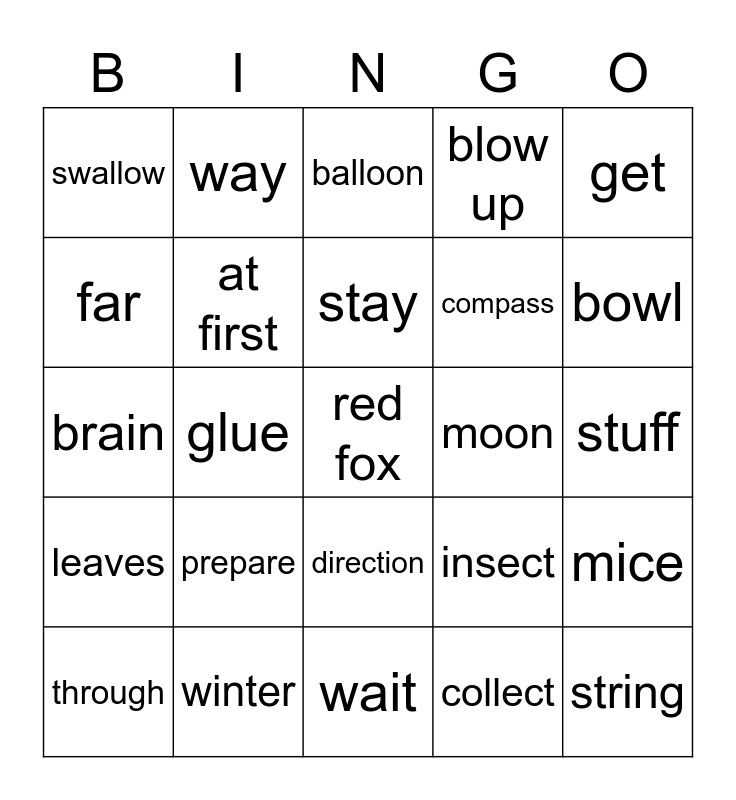 | B | I | N | G | O |
|---|---|---|---|---|
| swallow | way | balloon | blow up | get |
| far | at first | stay | compass | bowl |
| brain | glue | red fox | moon | stuff |
| leaves | prepare | direction | insect | mice |
| through | winter | wait | collect | string |